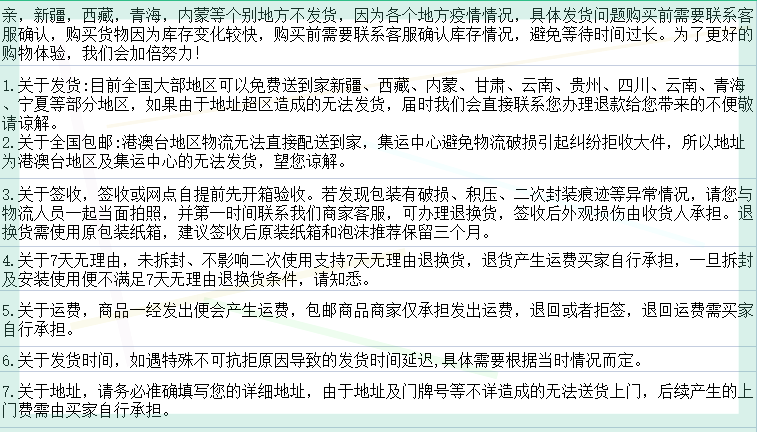 亲，新疆，西藏，青海，内蒙等个别地方不发货，因为各个地方疫情情况，具体发货问题购买前需要联系客服确认，购买货物因为库存变化较快，购买前需要联系客服确认库存情况，避免等待时间过长。为了更好的购物体验，我们会加倍努力！

1.关于发货:目前全国大部地区可以免费送到家新疆、西藏、内蒙、甘肃、云南、贵州、四川、云南、青海、宁夏等部分地区，如果由于地址超区造成的无法发货，届时我们会直接联系您办理退款给您带来的不便敬请谅解。

2.关于全国包邮:港澳台地区物流无法直接配送到家，集运中心避免物流破损引起纠纷拒收大件，所以地址为港澳台地区及集运中心的无法发货，望您谅解。

3.关于签收，签收或网点自提前先开箱验收。若发现包装有破损、积压、二次封装痕迹等异常情况，请您与物流人员一起当面拍照，并第一时间联系我们商家客服，可办理退换货，签收后外观损伤由收货人承担。退换货需使用原包装纸箱，建议签收后原装纸箱和泡沫推荐保留三个月。

4.关于7天无理由，未拆封、不影响二次使用支持7天无理由退换货，退货产生运费买家自行承担，一旦拆封及安装使用便不满足7天无理由退换货条件，请知悉。

5.关于运费，商品一经发出便会产生运费，包邮商品商家仅承担发出运费，退回或者拒签，退回运费需买家自行承担。

6.关于发货时间，如遇特殊不可抗拒原因导致的发货时间延迟，具体需要根据当时情况而定。

7.关于地址，请务必准确填写您的详细地址，由于地址及门牌号等不详造成的无法送货上门，后续产生的上门费需由买家自行承担。